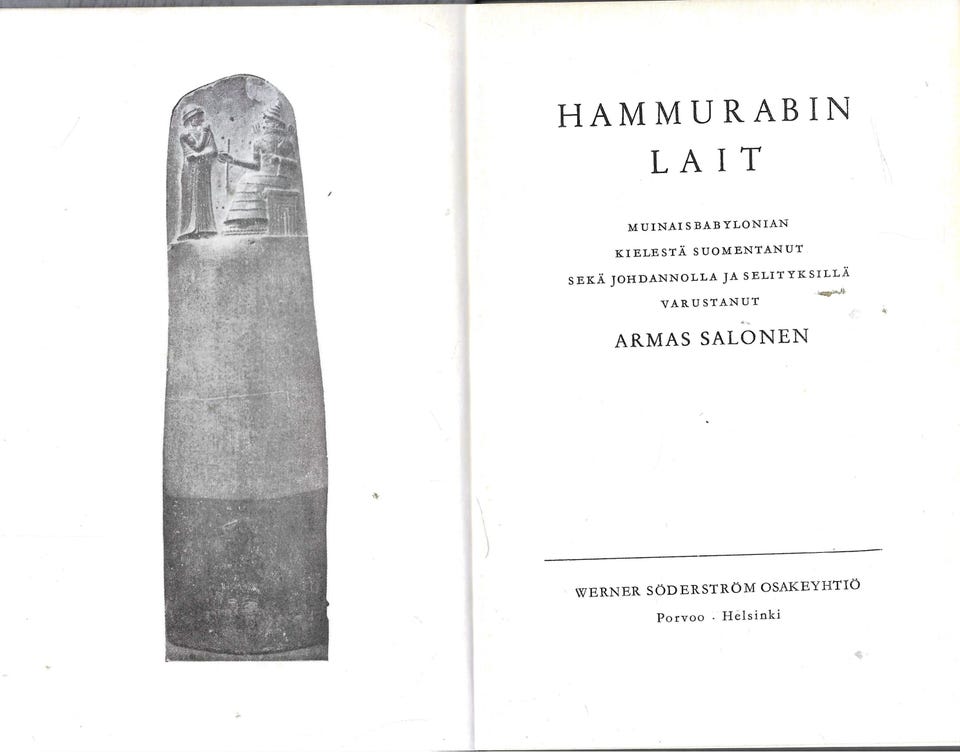 HAMMURABIN
LAIT

MUINAISBABYLONIAN
KIELESTÄ SUOMENTANUT
SEKÄ JOHDANNOLLA JA SELITYKSILLÄ
VARUSTANUT

ARMAS SALONEN

WERNER SÖDERSTRÖM OSAKEYHTIÖ
Porvoo · Helsinki